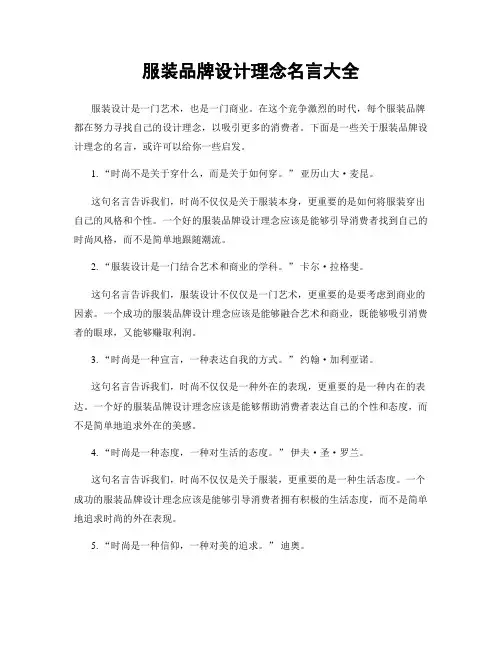 服装品牌设计理念名言大全

服装设计是一门艺术，也是一门商业。在这个竞争激烈的时代，每个服装品牌都在努力寻找自己的设计理念，以吸引更多的消费者。下面是一些关于服装品牌设计理念的名言，或许可以给你一些启发。

1. “时尚不是关于穿什么，而是关于如何穿。” 亚历山大·麦昆。

这句名言告诉我们，时尚不仅仅是关于服装本身，更重要的是如何将服装穿出自己的风格和个性。一个好的服装品牌设计理念应该是能够引导消费者找到自己的时尚风格，而不是简单地跟随潮流。

2. “服装设计是一门结合艺术和商业的学科。” 卡尔·拉格斐。

这句名言告诉我们，服装设计不仅仅是一门艺术，更重要的是要考虑到商业的因素。一个成功的服装品牌设计理念应该是能够融合艺术和商业，既能够吸引消费者的眼球，又能够赚取利润。

3. “时尚是一种宣言，一种表达自我的方式。” 约翰·加利亚诺。

这句名言告诉我们，时尚不仅仅是一种外在的表现，更重要的是一种内在的表达。一个好的服装品牌设计理念应该是能够帮助消费者表达自己的个性和态度，而不是简单地追求外在的美感。

4. “时尚是一种态度，一种对生活的态度。” 伊夫·圣·罗兰。

这句名言告诉我们，时尚不仅仅是关于服装，更重要的是一种生活态度。一个成功的服装品牌设计理念应该是能够引导消费者拥有积极的生活态度，而不是简单地追求时尚的外在表现。

5. “时尚是一种信仰，一种对美的追求。” 迪奥。